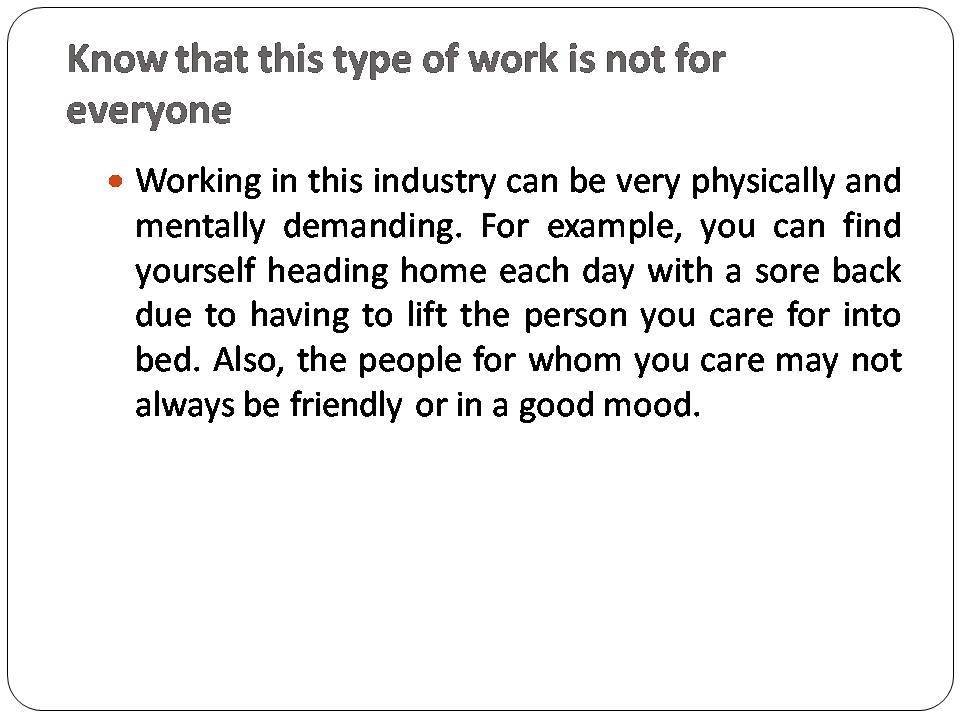 Know that this type of work is not for everyone

• Working in this industry can be very physically and mentally demanding. For example, you can find yourself heading home each day with a sore back due to having to lift the person you care for into bed. Also, the people for whom you care may not always be friendly or in a good mood.